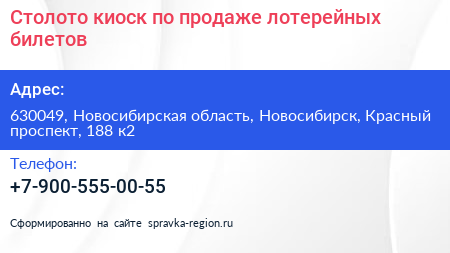 Столото киоск по продаже лотерейных билетов

Адрес:

630049, Новосибирская область, Новосибирск, Красный проспект, 188 к2

Телефон:

+7-900-555-00-55

Сформированно на сайте spravka-region.ru